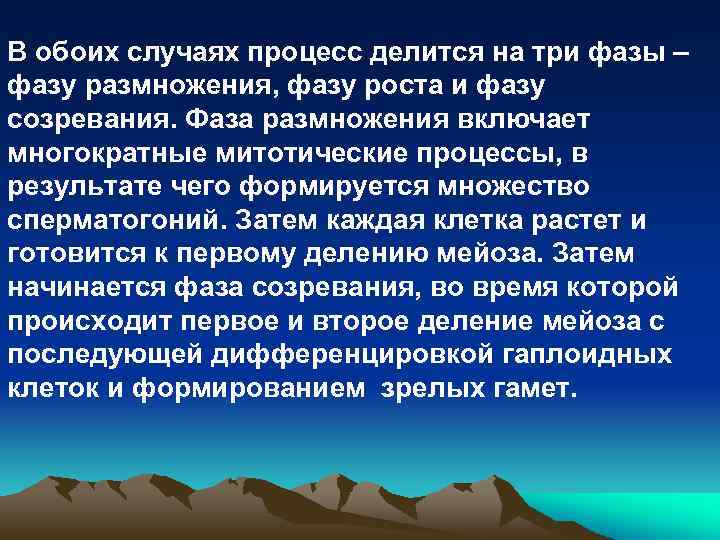 В обоих случаях процесс делится на три фазы – фазу размножения, фазу роста и фазу созревания. Фаза размножения включает многократные митотические процессы, в результате чего формируется множество сперматогоний. Затем каждая клетка растет и готовится к первому делению мейоза. Затем начинается фаза созревания, во время которой происходит первое и второе деление мейоза с последующей дифференцировкой гаплоидных клеток и формированием  зрелых гамет.